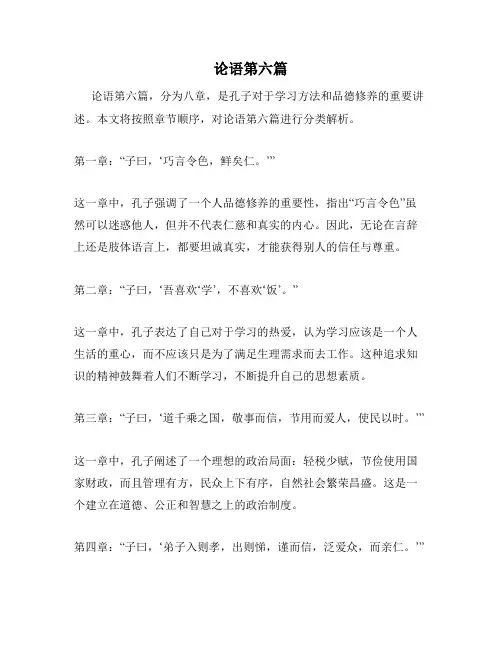 论语第六篇

论语第六篇，分为八章，是孔子对于学习方法和品德修养的重要讲述。本文将按照章节顺序，对论语第六篇进行分类解析。

第一章：“子曰，‘巧言令色，鲜矣仁。’”

这一章中，孔子强调了一个人品德修养的重要性，指出“巧言令色”虽然可以迷惑他人，但并不代表仁慈和真实的内心。因此，无论在言辞上还是肢体语言上，都要坦诚真实，才能获得别人的信任与尊重。

第二章：“子曰，‘吾喜欢‘学’，不喜欢‘饭’。”

这一章中，孔子表达了自己对于学习的热爱，认为学习应该是一个人生活的重心，而不应该只是为了满足生理需求而去工作。这种追求知识的精神鼓舞着人们不断学习，不断提升自己的思想素质。

第三章：“子曰，‘道千乘之国，敬事而信，节用而爱人，使民以时。’”

这一章中，孔子阐述了一个理想的政治局面：轻税少赋，节俭使用国家财政，而且管理有方，民众上下有序，自然社会繁荣昌盛。这是一个建立在道德、公正和智慧之上的政治制度。

第四章：“子曰，‘弟子入则孝，出则悌，谨而信，泛爱众，而亲仁。’”